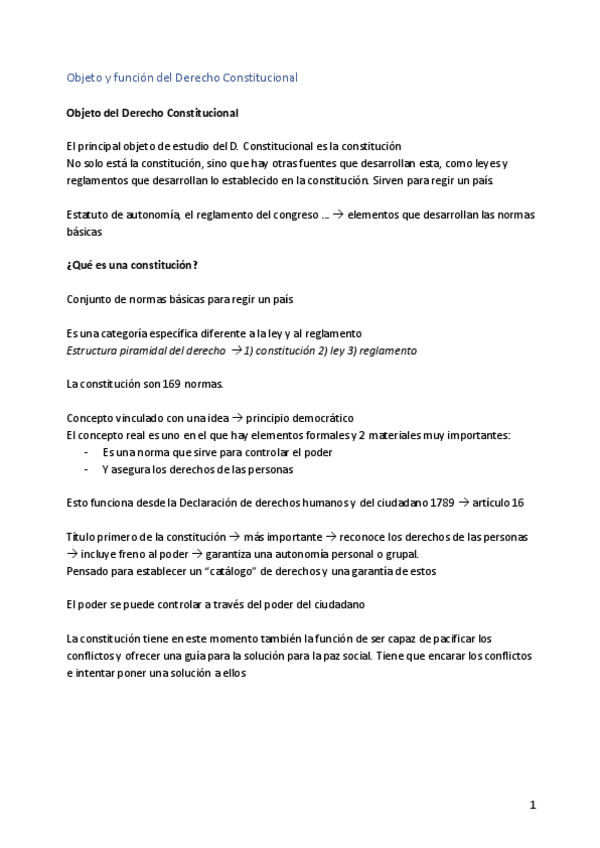 Objeto y función del Derecho Constitucional

Objeto del Derecho Constitucional

El principal objeto de estudio del D. Constitucional es la constitución
No solo está la constitución, sino que hay otras fuentes que desarrollan esta, como leyes y reglamentos que desarrollan lo establecido en la constitución. Sirven para regir un país.

Estatuto de autonomía, el reglamento del congreso … → elementos que desarrollan las normas básicas

¿Qué es una constitución?

Conjunto de normas básicas para regir un país

Es una categoría específica diferente a la ley y al reglamento
Estructura piramidal del derecho → 1) constitución 2) ley 3) reglamento

La constitución son 169 normas.

Concepto vinculado con una idea → principio democrático
El concepto real es uno en el que hay elementos formales y 2 materiales muy importantes:
- Es una norma que sirve para controlar el poder
- Y asegura los derechos de las personas

Esto funciona desde la Declaración de derechos humanos y del ciudadano 1789 → artículo 16

Título primero de la constitución → más importante → reconoce los derechos de las personas → incluye freno al poder → garantiza una autonomía personal o grupal.
Pensado para establecer un "catálogo" de derechos y una garantía de estos

El poder se puede controlar a través del poder del ciudadano

La constitución tiene en este momento también la función de ser capaz de pacificar los conflictos y ofrecer una guía para la solución para la paz social. Tiene que encarar los conflictos e intentar poner una solución a ellos

1